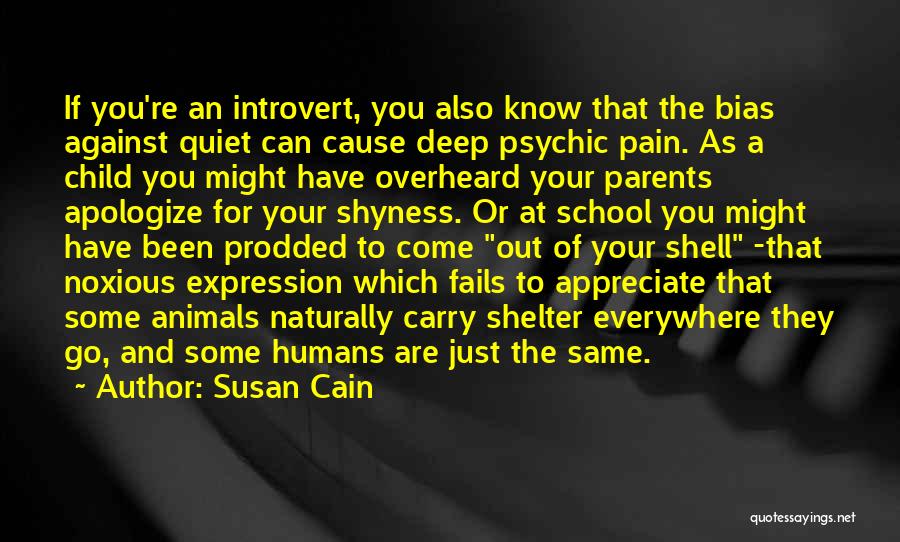 If you're an introvert, you also know that the bias against quiet can cause deep psychic pain. As a child you might have overheard your parents apologize for your shyness. Or at school you might have been prodded to come "out of your shell" -that noxious expression which fails to appreciate that some animals naturally carry shelter everywhere they go, and some humans are just the same.

~ Author: Susan Cain

quotessayings.net